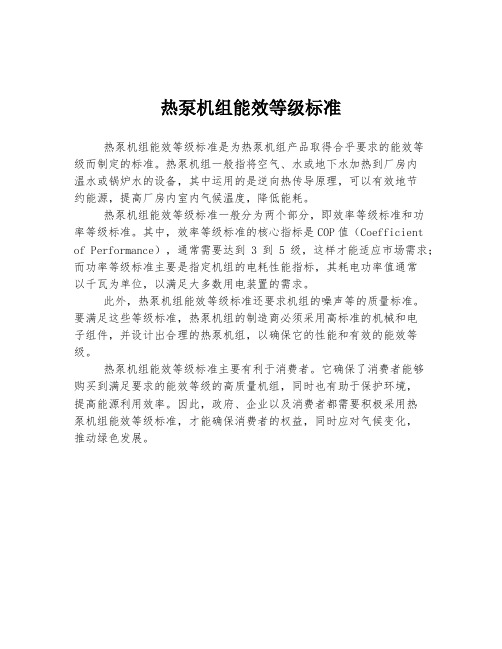 热泵机组能效等级标准

热泵机组能效等级标准是为热泵机组产品取得合乎要求的能效等级而制定的标准。热泵机组一般指将空气、水或地下水加热到厂房内温水或锅炉水的设备，其中运用的是逆向热传导原理，可以有效地节约能源，提高厂房内室内气候温度，降低能耗。

热泵机组能效等级标准一般分为两个部分，即效率等级标准和功率等级标准。其中，效率等级标准的核心指标是COP值（Coefficient of Performance），通常需要达到 3 到 5 级，这样才能适应市场需求；而功率等级标准主要是指定机组的电耗性能指标，其耗电功率值通常以千瓦为单位，以满足大多数用电装置的需求。

此外，热泵机组能效等级标准还要求机组的噪声等的质量标准。要满足这些等级标准，热泵机组的制造商必须采用高标准的机械和电子组件，并设计出合理的热泵机组，以确保它的性能和有效的能效等级。

热泵机组能效等级标准主要有利于消费者。它确保了消费者能够购买到满足要求的能效等级的高质量机组，同时也有助于保护环境，提高能源利用效率。因此，政府、企业以及消费者都需要积极采用热泵机组能效等级标准，才能确保消费者的权益，同时应对气候变化，推动绿色发展。